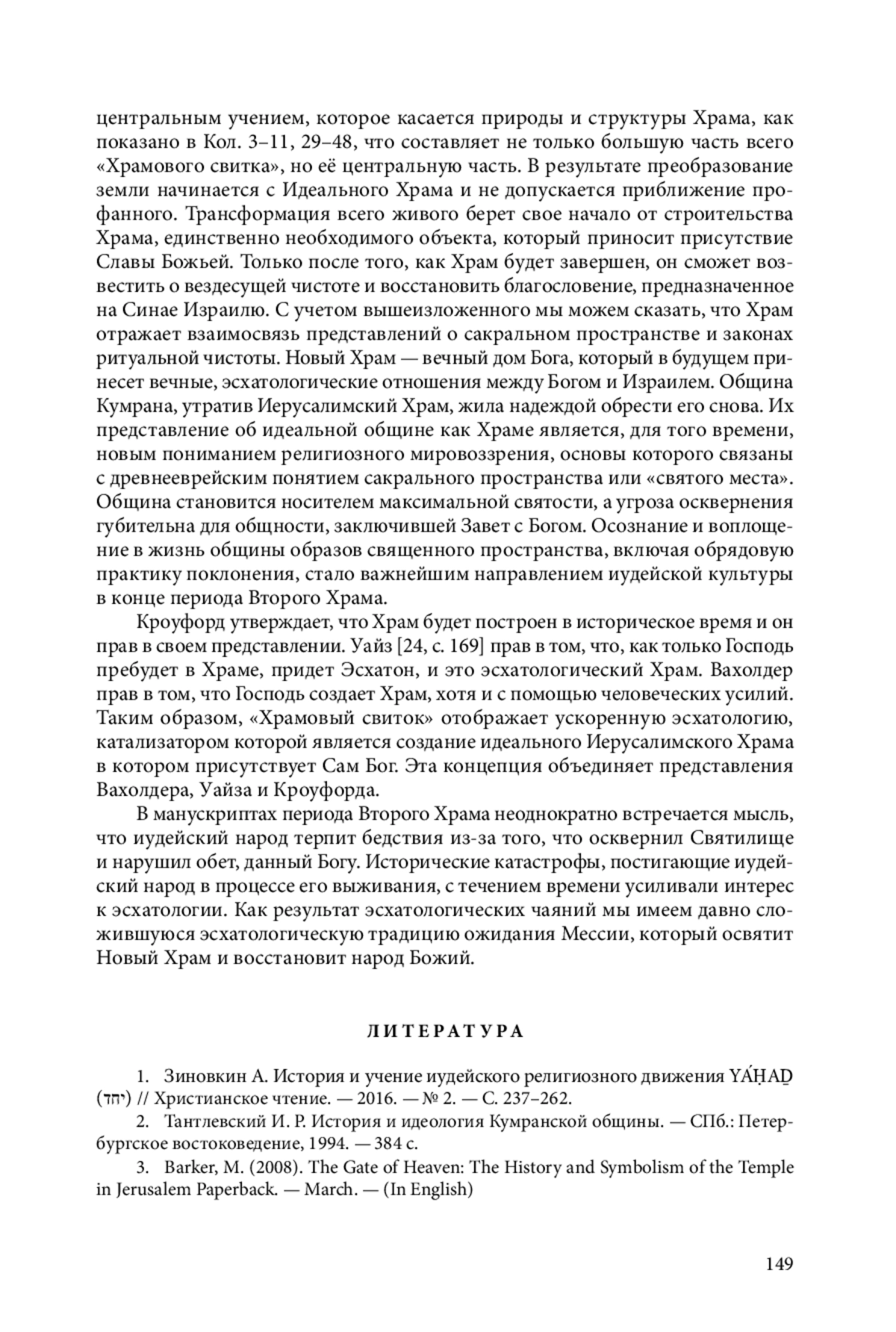 центральным учением, которое касается природы и структуры Храма, как показано в Кол. 3–11, 29–48, что составляет не только большую часть всего «Храмового свитка», но её центральную часть. В результате преобразование земли начинается с Идеального Храма и не допускается приближение профанного. Трансформация всего живого берет свое начало от строительства Храма, единственно необходимого объекта, который приносит присутствие Славы Божьей. Только после того, как Храм будет завершен, он сможет возвестить о вездесущей чистоте и восстановить благословение, предназначенное на Синае Израилю. С учетом вышеизложенного мы можем сказать, что Храм отражает взаимосвязь представлений о сакральном пространстве и законах ритуальной чистоты. Новый Храм — вечный дом Бога, который в будущем принесет вечные, эсхатологические отношения между Богом и Израилем. Община Кумрана, утратив Иерусалимский Храм, жила надеждой обрести его снова. Их представление об идеальной общине как Храме является, для того времени, новым пониманием религиозного мировоззрения, основы которого связаны с древнееврейским понятием сакрального пространства или «святого места». Община становится носителем максимальной святости, а угроза осквернения губительна для общности, заключившей Завет с Богом. Осознание и воплощение в жизнь общины образов священного пространства, включая обрядовую практику поклонения, стало важнейшим направлением иудейской культуры в конце периода Второго Храма.

Кроуфорд утверждает, что Храм будет построен в историческое время и он прав в своем представлении. Уайз [24, с. 169] прав в том, что, как только Господь пребудет в Храме, придет Эсхатон, и это эсхатологический Храм. Вахолдер прав в том, что Господь создает Храм, хотя и с помощью человеческих усилий. Таким образом, «Храмовый свиток» отображает ускоренную эсхатологию, катализатором которой является создание идеального Иерусалимского Храма в котором присутствует Сам Бог. Эта концепция объединяет представления Вахолдера, Уайза и Кроуфорда.

В манускриптах периода Второго Храма неоднократно встречается мысль, что иудейский народ терпит бедствия из-за того, что осквернил Святилище и нарушил обет, данный Богу. Исторические катастрофы, постигающие иудейский народ в процессе его выживания, с течением времени усиливали интерес к эсхатологии. Как результат эсхатологических чаяний мы имеем давно сложившуюся эсхатологическую традицию ожидания Мессии, который освятит Новый Храм и восстановит народ Божий.

ЛИТЕРАТУРА

1. Зиновкин А. История и учение иудейского религиозного движения YÁḤAḎ (יחד) // Христианское чтение. — 2016. — № 2. — С. 237–262.

2. Тантлевский И. Р. История и идеология Кумранской общины. — СПб.: Петербургское востоковедение, 1994. — 384 с.

3. Barker, M. (2008). The Gate of Heaven: The History and Symbolism of the Temple in Jerusalem Paperback. — March. — (In English)

149